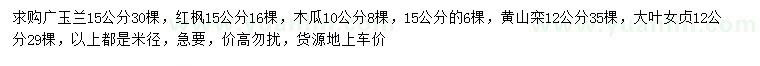 求购广玉兰15公分30棵，红枫15公分16棵，木瓜10公分8棵，15公分的6棵，黄山栾12公分35棵，大叶女贞12公分29棵，以上都是米径，急要，价高勿扰，货源地上车价